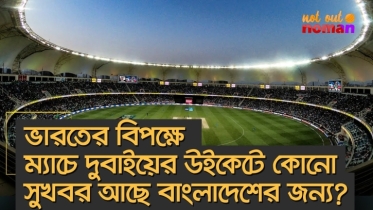 not out noman

ভারতের বিপক্ষে
ম্যাচে দুবাইয়ের উইকেটে কোনো
সুখবর আছে বাংলাদেশের জন্য?